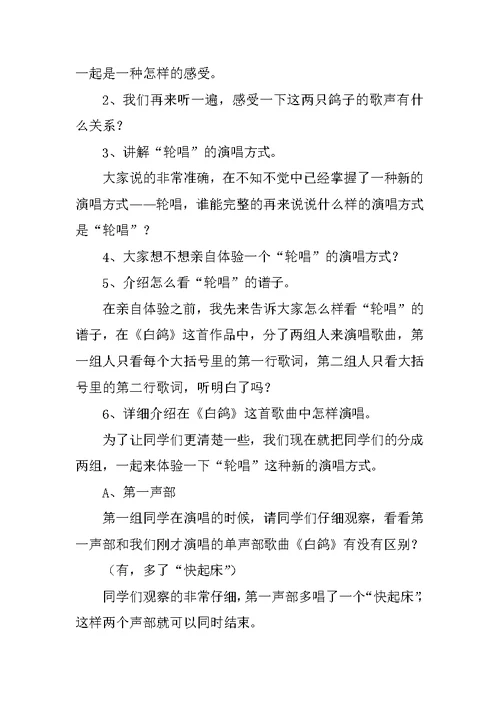 一起是一种怎样的感受。

2、我们再来听一遍，感受一下这两只鸽子的歌声有什么关系？

3、讲解“轮唱”的演唱方式。

大家说的非常准确，在不知不觉中已经掌握了一种新的演唱方式——轮唱，谁能完整的再来说说什么样的演唱方式是“轮唱”？

4、大家想不想亲自体验一个“轮唱”的演唱方式？

5、介绍怎么看“轮唱”的谱子。

在亲自体验之前，我先来告诉大家怎么样看“轮唱”的谱子，在《白鸽》这首作品中，分了两组人来演唱歌曲，第一组人只看每个大括号里的第一行歌词，第二组人只看大括号里的第二行歌词，听明白了吗？

6、详细介绍在《白鸽》这首歌曲中怎样演唱。

为了让同学们更清楚一些，我们现在就把同学们的分成两组，一起来体验一下“轮唱”这种新的演唱方式。

A、第一声部

第一组同学在演唱的时候，请同学们仔细观察，看看第一声部和我们刚才演唱的单声部歌曲《白鸽》有没有区别？

（有，多了“快起床”）

同学们观察的非常仔细，第一声部多唱了一个“快起床”，这样两个声部就可以同时结束。